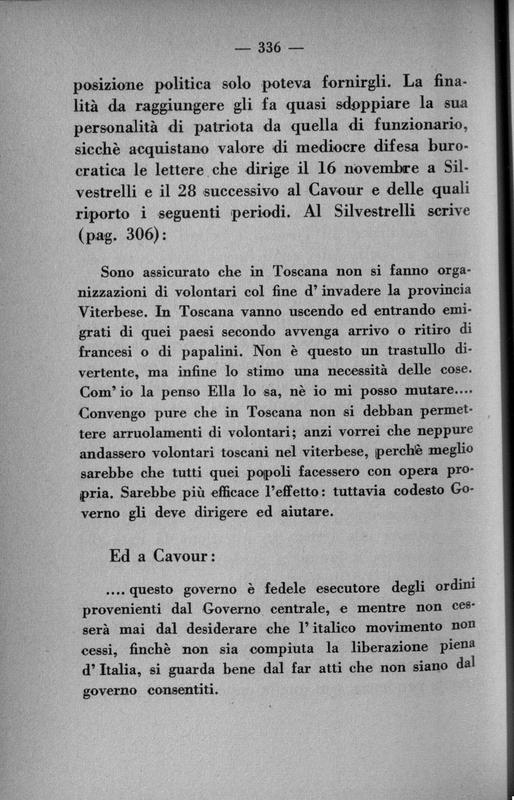 — 336 —

posizione politica solo poteva fornirgli. La finalità da raggiungere gli fa quasi sdoppiare la sua personalità di patriota da quella di funzionario, sicchè acquistano valore di mediocre difesa burocratica le lettere che dirige il 16 novembre a Silvestrelli e il 28 successivo al Cavour e delle quali riporto i seguenti periodi. Al Silvestrelli scrive (pag. 306):

Sono assicurato che in Toscana non si fanno organizzazioni di volontari col fine d' invadere la provincia Viterbese. In Toscana vanno uscendo ed entrando emigrati di quei paesi secondo avvenga arrivo o ritiro di francesi o di papalini. Non è questo un trastullo divertente, ma infine lo stimo una necessità delle cose. Com' io la penso Ella lo sa, nè io mi posso mutare.... Convengo pure che in Toscana non si debban permettere arruolamenti di volontari; anzi vorrei che neppure andassero volontari toscani nel viterbese, perchè meglio sarebbe che tutti quei popoli facessero con opera propria. Sarebbe più efficace l'effetto: tuttavia codesto Governo gli deve dirigere ed aiutare.

Ed a Cavour:

.... questo governo è fedele esecutore degli ordini provenienti dal Governo centrale, e mentre non cesserà mai dal desiderare che l' italico movimento non cessi, finchè non sia compiuta la liberazione piena d' Italia, si guarda bene dal far atti che non siano dal governo consentiti.